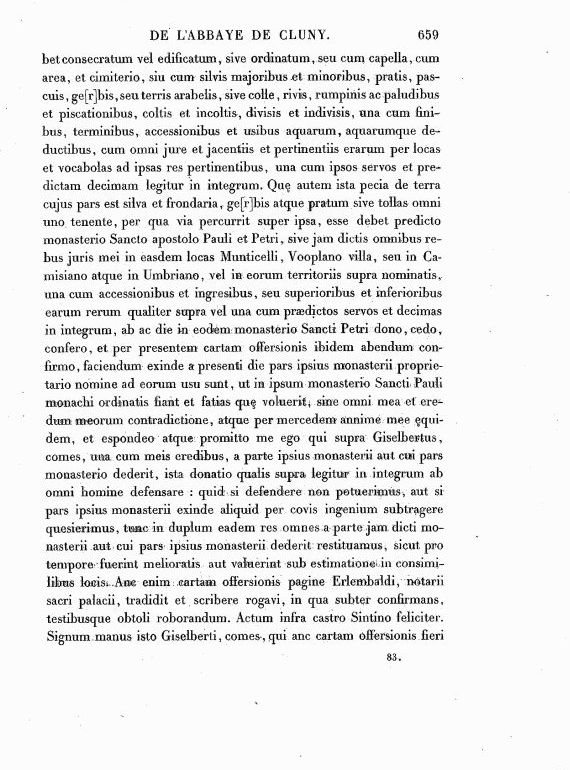 DE L'ABBAYE DE CLUNY. 659

bet consecratum vel edificatum, sive ordinatum, seu cum capella, cum area, et cimiterio, siu cum silvis majoribus et minoribus, pratis, pascuis, ge[r]bis, seu terris arabelis, sive colle, rivis, rumpinis ac paludibus et piscationibus, coltis et incoltis, divisis et indivisis, una cum finibus, terminibus, accessionibus et usibus aquarum, aquarumque deductibus, cum omni jure et jacentiis et pertinentiis erarum per locas et vocabolas ad ipsas res pertinentibus, una cum ipsos servos et predictam decimam legitur in integrum. Quę autem ista pecia de terra cujus pars est silva et frondaria, ge[r]bis atque pratum sive tollas omni uno tenente, per qua via percurrit super ipsa, esse debet predicto monasterio Sancto apostolo Pauli et Petri, sive jam dictis omnibus rebus juris mei in easdem locas Munticelli, Vooplano villa, seu in Camisiano atque in Umbriano, vel in eorum territoriis supra nominatis, una cum accessionibus et ingresibus, seu superioribus et inferioribus earum rerum qualiter supra vel una cum prædictos servos et decimas in integrum, ab ac die in eodem monasterio Sancti Petri dono, cedo, confero, et per presentem cartam offersionis ibidem abendum confirmo, faciendum exinde a presenti die pars ipsius monasterii proprietario nomine ad eorum usu sunt, ut in ipsum monasterio Sancti Pauli monachi ordinatis fiant et fatias quę voluerit, sine omni mea et eredum meorum contradictione, atque per mercedem annime mee ęquidem, et espondeo atque promitto me ego qui supra Giselbertus, comes, una cum meis credibus, a parte ipsius monasterii aut cui pars monasterio dederit, ista donatio qualis supra legitur in integrum ab omni homine defensare : quid si defendere non potuerimus, aut si pars ipsius monasterii exinde aliquid per covis ingenium subtragere quesierimus, tunc in duplum eadem res omnes a parte jam dicti monasterii aut cui pars ipsius monasterii dederit restituamus, sicut pro tempore fuerint melioratis aut valuerint sub estimatione in consimilibus locis. Anc enim cartam offersionis pagine Erlembaldi, notarii sacri palacii, tradidit et scribere rogavi, in qua subter confirmans, testibusque obtoli roborandum. Actum infra castro Sintino feliciter. Signum manus isto Giselberti, comes, qui anc cartam offersionis fieri

83.